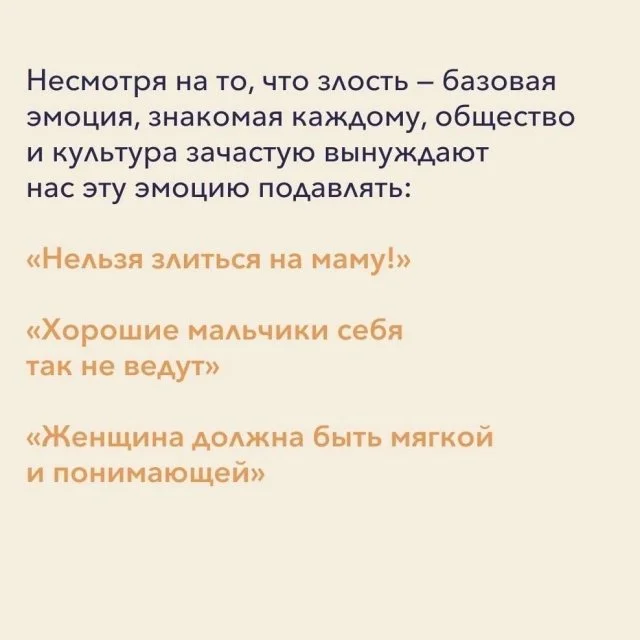 Несмотря на то, что злость – базовая эмоция, знакомая каждому, общество и культура зачастую вынуждают нас эту эмоцию подавлять:

«Нельзя злиться на маму!»

«Хорошие мальчики себя так не ведут»

«Женщина должна быть мягкой и понимающей»